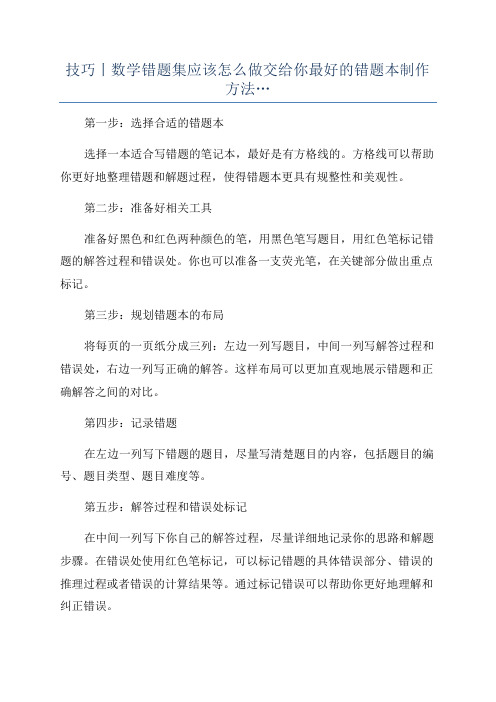 技巧丨数学错题集应该怎么做交给你最好的错题本制作方法…

第一步：选择合适的错题本

选择一本适合写错题的笔记本，最好是有方格线的。方格线可以帮助你更好地整理错题和解题过程，使得错题本更具有规整性和美观性。

第二步：准备好相关工具

准备好黑色和红色两种颜色的笔，用黑色笔写题目，用红色笔标记错题的解答过程和错误处。你也可以准备一支荧光笔，在关键部分做出重点标记。

第三步：规划错题本的布局

将每页的一页纸分成三列：左边一列写题目，中间一列写解答过程和错误处，右边一列写正确的解答。这样布局可以更加直观地展示错题和正确解答之间的对比。

第四步：记录错题

在左边一列写下错题的题目，尽量写清楚题目的内容，包括题目的编号、题目类型、题目难度等。

第五步：解答过程和错误处标记

在中间一列写下你自己的解答过程，尽量详细地记录你的思路和解题步骤。在错误处使用红色笔标记，可以标记错题的具体错误部分、错误的推理过程或者错误的计算结果等。通过标记错误可以帮助你更好地理解和纠正错误。